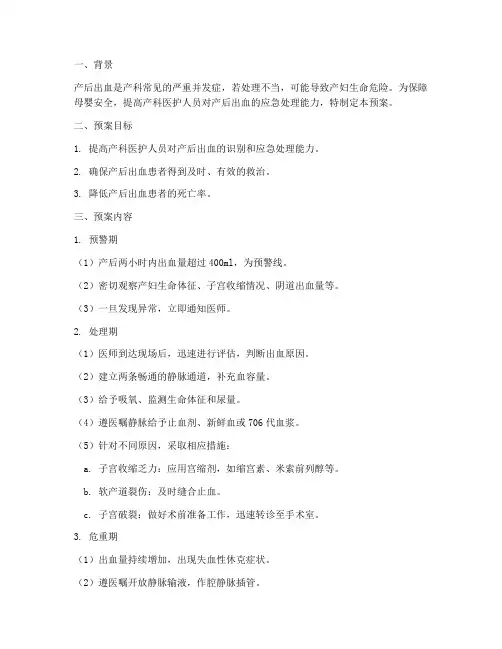 一、背景

产后出血是产科常见的严重并发症，若处理不当，可能导致产妇生命危险。为保障母婴安全，提高产科医护人员对产后出血的应急处理能力，特制定本预案。

二、预案目标

1. 提高产科医护人员对产后出血的识别和应急处理能力。

2. 确保产后出血患者得到及时、有效的救治。

3. 降低产后出血患者的死亡率。

三、预案内容

1. 预警期

（1）产后两小时内出血量超过 400ml，为预警线。

（2）密切观察产妇生命体征、子宫收缩情况、阴道出血量等。

（3）一旦发现异常，立即通知医师。

2. 处理期

（1）医师到达现场后，迅速进行评估，判断出血原因。

（2）建立两条畅通的静脉通道，补充血容量。

（3）给予吸氧、监测生命体征和尿量。

（4）遵医嘱静脉给予止血剂、新鲜血或 706 代血浆。

（5）针对不同原因，采取相应措施：

a. 子宫收缩乏力：应用宫缩剂，如缩宫素、米索前列醇等。

b. 软产道裂伤：及时缝合止血。

c. 子宫破裂：做好术前准备工作，迅速转诊至手术室。

3. 危重期

（1）出血量持续增加，出现失血性休克症状。

（2）遵医嘱开放静脉输液，作腔静脉插管。